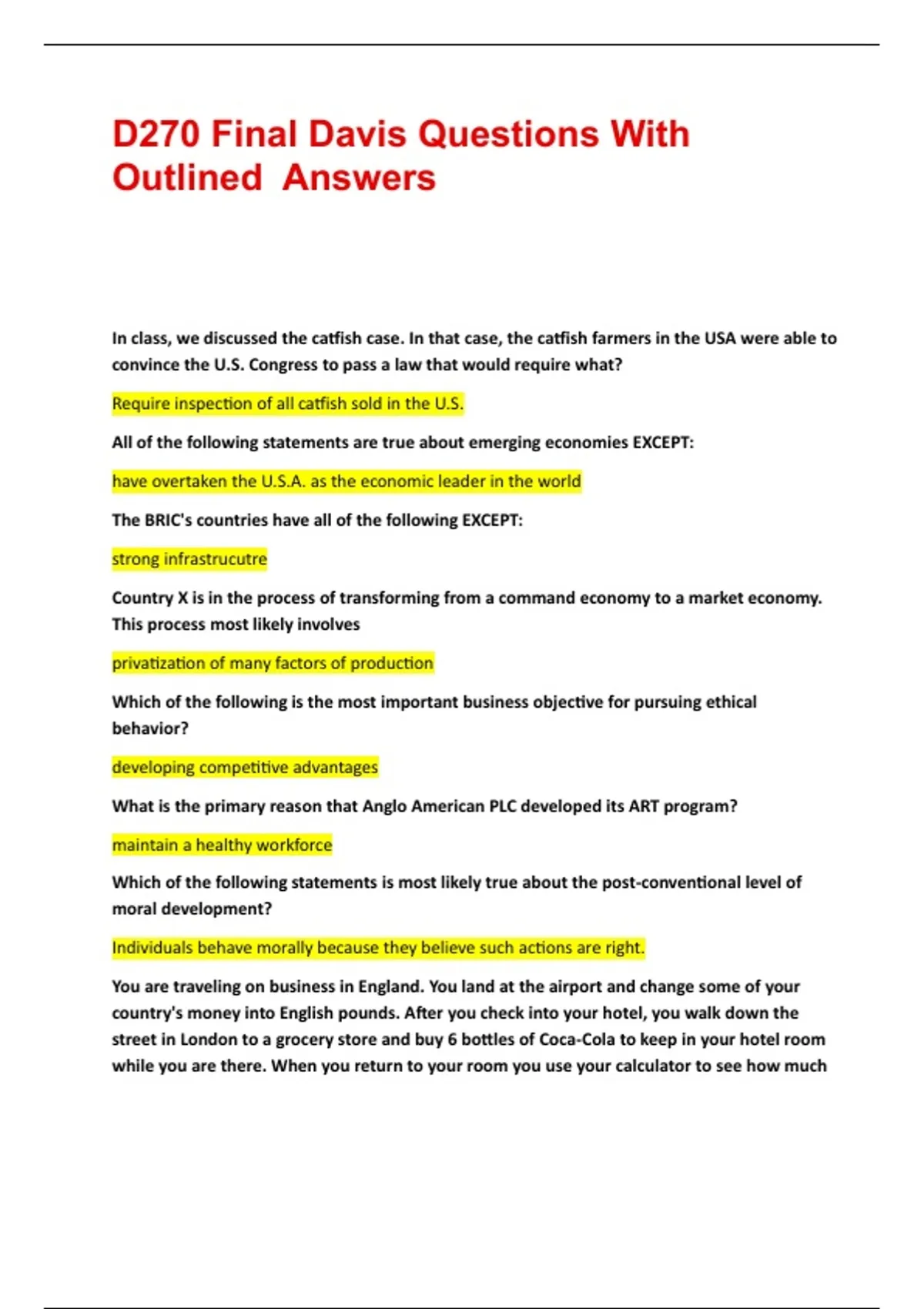 D270 Final Davis Questions With Outlined Answers

In class, we discussed the catfish case. In that case, the catfish farmers in the USA were able to convince the U.S. Congress to pass a law that would require what?

Require inspection of all catfish sold in the U.S.

All of the following statements are true about emerging economies EXCEPT:

have overtaken the U.S.A. as the economic leader in the world

The BRIC's countries have all of the following EXCEPT:

strong infrastrucutre

Country X is in the process of transforming from a command economy to a market economy. This process most likely involves

privatization of many factors of production

Which of the following is the most important business objective for pursuing ethical behavior?

developing competitive advantages

What is the primary reason that Anglo American PLC developed its ART program?

maintain a healthy workforce

Which of the following statements is most likely true about the post-conventional level of moral development?

Individuals behave morally because they believe such actions are right.

You are traveling on business in England. You land at the airport and change some of your country's money into English pounds. After you check into your hotel, you walk down the street in London to a grocery store and buy 6 bottles of Coca-Cola to keep in your hotel room while you are there. When you return to your room you use your calculator to see how much